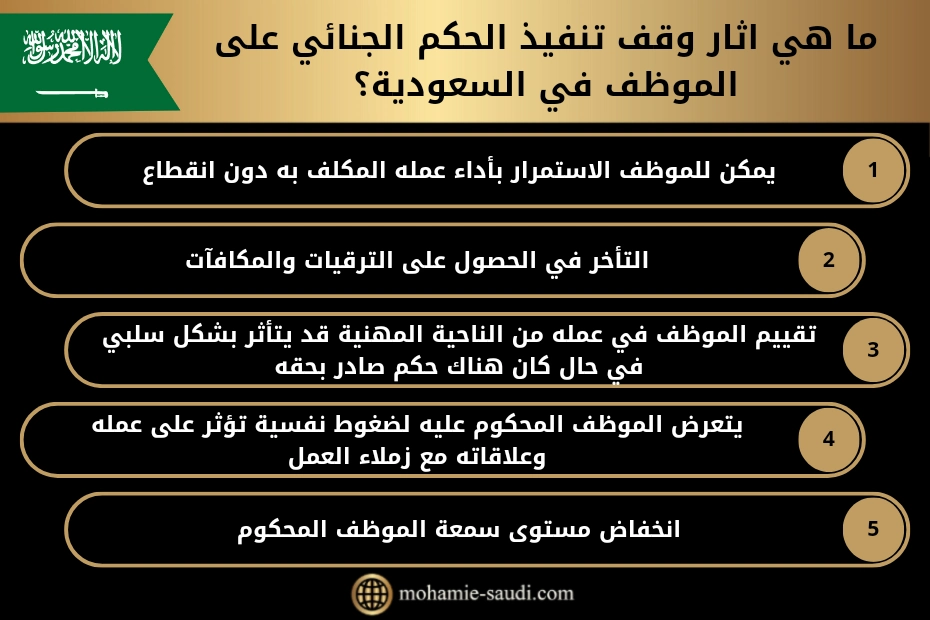 لا إله إلا الله محمد رسول الله

ما هي اثار وقف تنفيذ الحكم الجنائي على الموظف في السعودية؟

1
يمكن للموظف الاستمرار بأداء عمله المكلف به دون انقطاع

2
التأخر في الحصول على الترقيات والمكافآت

3
تقييم الموظف في عمله من الناحية المهنية قد يتأثر بشكل سلبي في حال كان هناك حكم صادر بحقه

4
يتعرض الموظف المحكوم عليه لضغوط نفسية تؤثر على عمله وعلاقاته مع زملاء العمل

5
انخفاض مستوى سمعة الموظف المحكوم

mohamie-saudi.com